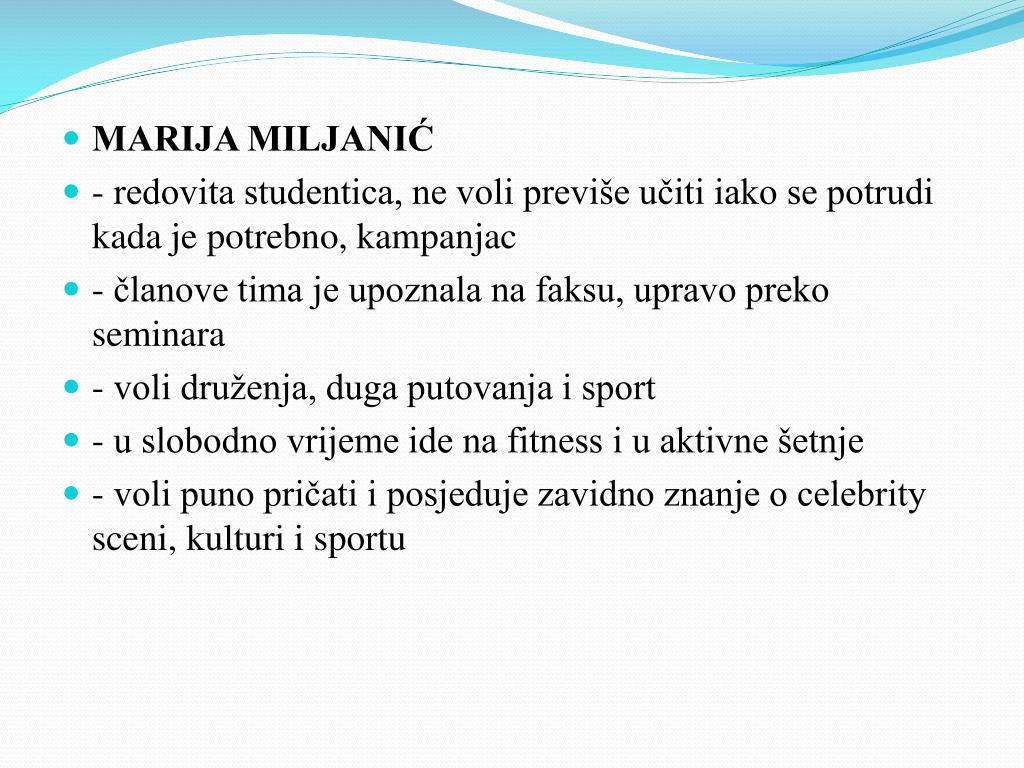 MARIJA MILJANIĆ

- redovita studentica, ne voli previše učiti iako se potrudi kada je potrebno, kampanjac

- članove tima je upoznala na faksu, upravo preko seminara

- voli druženja, duga putovanja i sport

- u slobodno vrijeme ide na fitness i u aktivne šetnje

- voli puno pričati i posjeduje zavidno znanje o celebrity sceni, kulturi i sportu